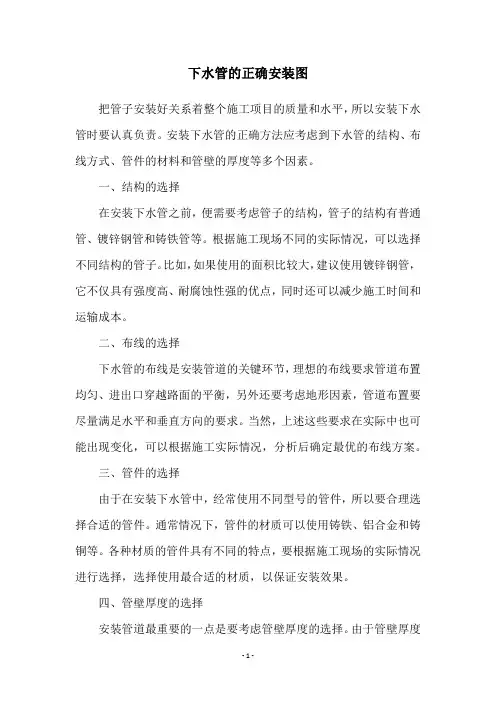 下水管的正确安装图

把管子安装好关系着整个施工项目的质量和水平，所以安装下水管时要认真负责。安装下水管的正确方法应考虑到下水管的结构、布线方式、管件的材料和管壁的厚度等多个因素。

一、结构的选择

在安装下水管之前，便需要考虑管子的结构，管子的结构有普通管、镀锌钢管和铸铁管等。根据施工现场不同的实际情况，可以选择不同结构的管子。比如，如果使用的面积比较大，建议使用镀锌钢管，它不仅具有强度高、耐腐蚀性强的优点，同时还可以减少施工时间和运输成本。

二、布线的选择

下水管的布线是安装管道的关键环节，理想的布线要求管道布置均匀、进出口穿越路面的平衡，另外还要考虑地形因素，管道布置要尽量满足水平和垂直方向的要求。当然，上述这些要求在实际中也可能出现变化，可以根据施工实际情况，分析后确定最优的布线方案。

三、管件的选择

由于在安装下水管中，经常使用不同型号的管件，所以要合理选择合适的管件。通常情况下，管件的材质可以使用铸铁、铝合金和铸铜等。各种材质的管件具有不同的特点，要根据施工现场的实际情况进行选择，选择使用最合适的材质，以保证安装效果。

四、管壁厚度的选择

安装管道最重要的一点是要考虑管壁厚度的选择。由于管壁厚度

- 1 -